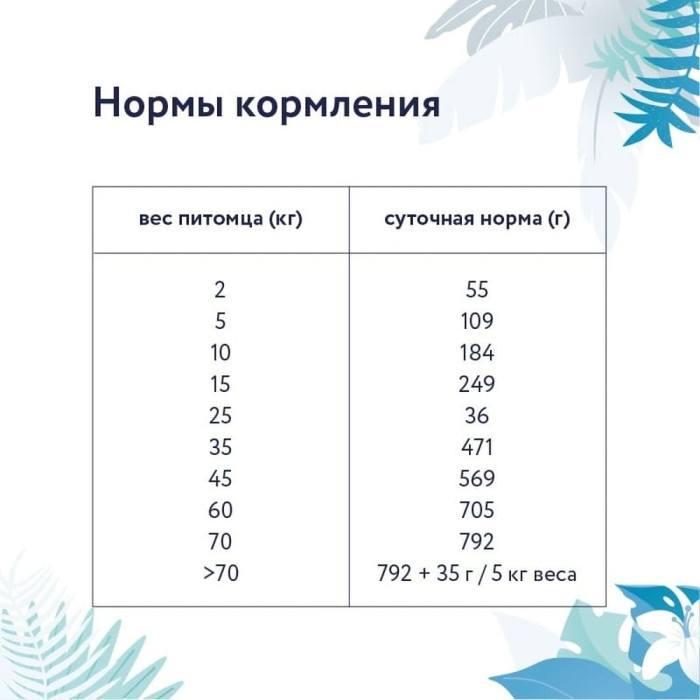 Нормы кормления

| вес питомца (кг) | суточная норма (г) |
|---|---|
| 2 | 55 |
| 5 | 109 |
| 10 | 184 |
| 15 | 249 |
| 25 | 36 |
| 35 | 471 |
| 45 | 569 |
| 60 | 705 |
| 70 | 792 |
| >70 | 792 + 35 г / 5 кг веса |